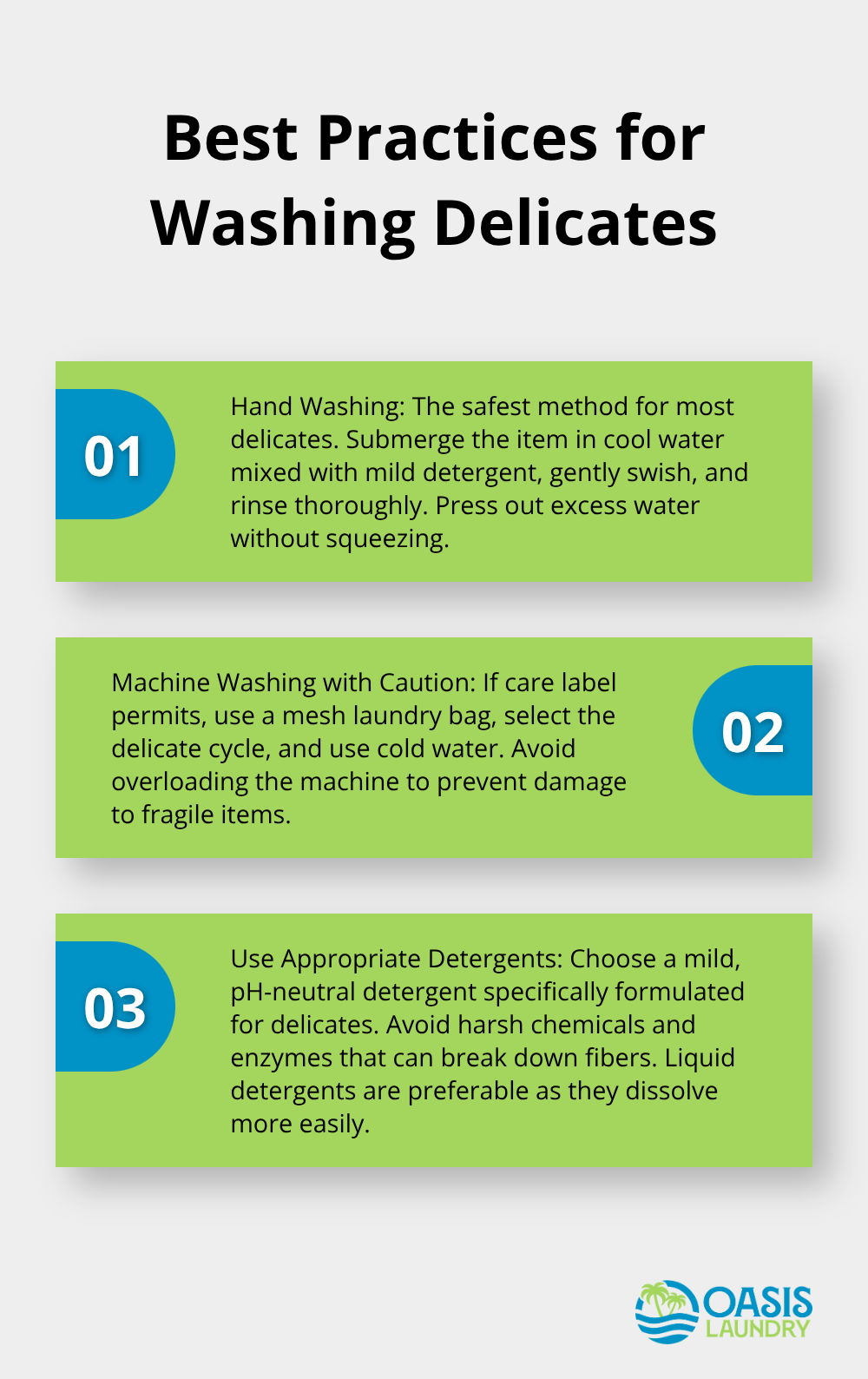 Best Practices for Washing Delicates

01

Hand Washing: The safest method for most delicates. Submerge the item in cool water mixed with mild detergent, gently swish, and rinse thoroughly. Press out excess water without squeezing.

Machine Washing with Caution: If care label permits, use a mesh laundry bag, select the delicate cycle, and use cold water. Avoid overloading the machine to prevent damage to fragile items.

02

03

Use Appropriate Detergents: Choose a mild, pH-neutral detergent specifically formulated for delicates. Avoid harsh chemicals and enzymes that can break down fibers. Liquid detergents are preferable as they dissolve more easily.

OASIS LAUNDRY